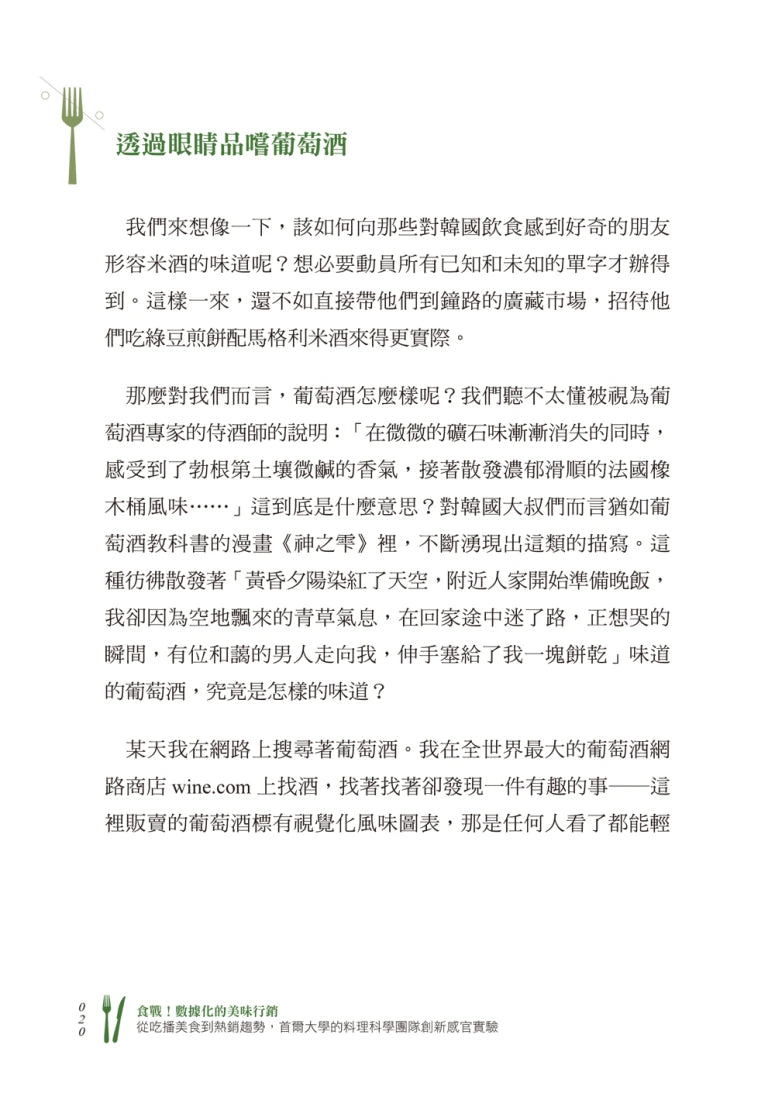 透過眼睛品嚐葡萄酒

我們來想像一下，該如何向那些對韓國飲食感到好奇的朋友形容米酒的味道呢？想必要動員所有已知和未知的單字才辦得到。這樣一來，還不如直接帶他們到鐘路的廣藏市場，招待他們吃綠豆煎餅配馬格利米酒來得更實際。

那麼對我們而言，葡萄酒怎麼樣呢？我們聽不太懂被視為葡萄酒專家的侍酒師的說明：「在微微的礦石味漸漸消失的同時，感受到了勃根第土壤微鹹的香氣，接著散發濃郁滑順的法國橡木桶風味……」這到底是什麼意思？對韓國大叔們而言猶如葡萄酒教科書的漫畫《神之雫》裡，不斷湧現出這類的描寫。這種彷彿散發著「黃昏夕陽染紅了天空，附近人家開始準備晚飯，我卻因為空地飄來的青草氣息，在回家途中迷了路，正想哭的瞬間，有位和藹的男人走向我，伸手塞給了我一塊餅乾」味道的葡萄酒，究竟是怎樣的味道？

某天我在網路上搜尋著葡萄酒。我在全世界最大的葡萄酒網路商店 wine.com 上找酒，找著找著卻發現一件有趣的事——這裡販賣的葡萄酒標有視覺化風味圖表，那是任何人看了都能輕

020
食戰！數據化的美味行銷
從吃播美食到熱銷趨勢，首爾大學的料理科學團隊創新感官實驗